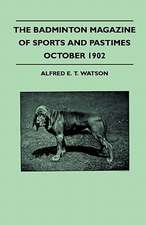 THE BADMINTON MAGAZINE OF SPORTS AND PASTIMES OCTOBER 1902

ALFRED E. T. WATSON